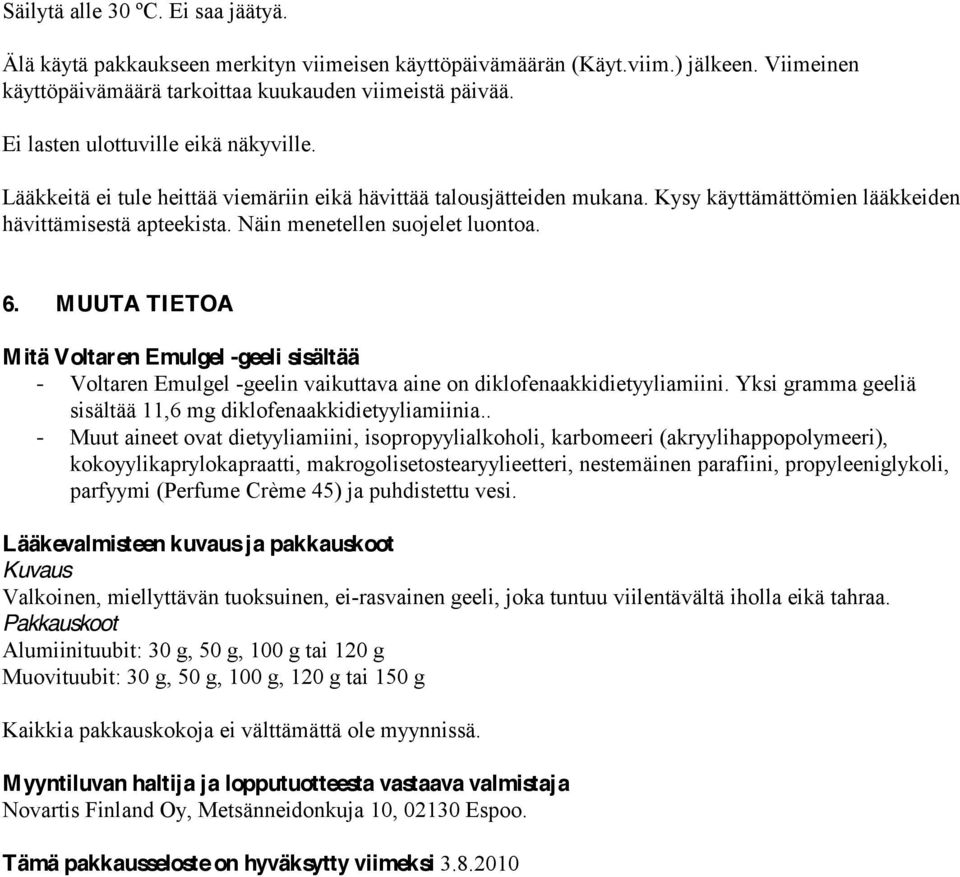 Säilytä alle 30 ºC. Ei saa jäätyä.

Älä käytä pakkaukseen merkityn viimeisen käyttöpäivämäärän (Käyt.viim.) jälkeen. Viimeinen käyttöpäivämäärä tarkoittaa kuukauden viimeistä päivää.

Ei lasten ulottuville eikä näkyville.

Lääkkeitä ei tule heittää viemäriin eikä hävittää talousjätteiden mukana. Kysy käyttämättömien lääkkeiden hävittämisestä apteekista. Näin menetellen suojelet luontoa.

6. MUUTA TIETOA

Mitä Voltaren Emulgel -geeli sisältää
- Voltaren Emulgel -geelin vaikuttava aine on diklofenaakkidietyyliamiini. Yksi gramma geeliä sisältää 11,6 mg diklofenaakkidietyyliamiinia..
- Muut aineet ovat dietyyliamiini, isopropyylialkoholi, karbomeeri (akryylihappopolymeeri), kokoyylikaprylokapraatti, makrogolisetostearyylieetteri, nestemäinen parafiini, propyleeniglykoli, parfyymi (Perfume Crème 45) ja puhdistettu vesi.

Lääkevalmisteen kuvaus ja pakkauskoot
Kuvaus
Valkoinen, miellyttävän tuoksuinen, ei-rasvainen geeli, joka tuntuu viilentävältä iholla eikä tahraa.
Pakkauskoot
Alumiinituubit: 30 g, 50 g, 100 g tai 120 g
Muovituubit: 30 g, 50 g, 100 g, 120 g tai 150 g

Kaikkia pakkauskokoja ei välttämättä ole myynnissä.

Myyntiluvan haltija ja lopputuotteesta vastaava valmistaja
Novartis Finland Oy, Metsänneidonkuja 10, 02130 Espoo.

Tämä pakkausseloste on hyväksytty viimeksi 3.8.2010